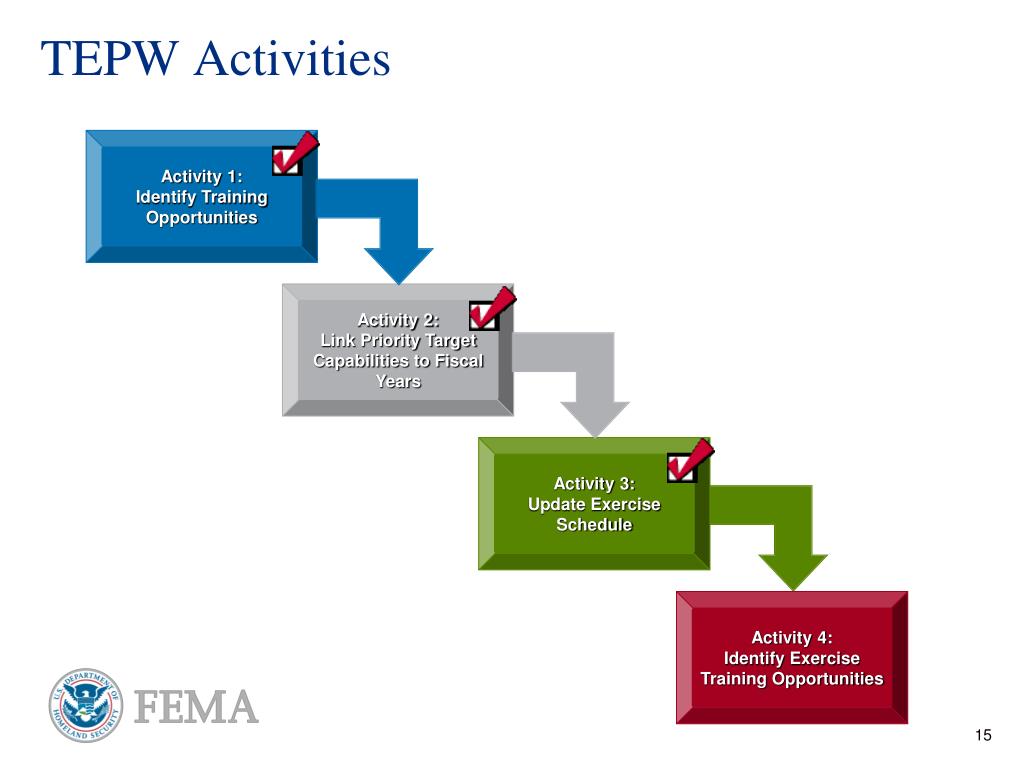 TEPW Activities

Activity 1:
Identify Training Opportunities

Activity 2:
Link Priority Target Capabilities to Fiscal Years

Activity 3:
Update Exercise Schedule

Activity 4:
Identify Exercise Training Opportunities

U.S. DEPARTMENT OF HOMELAND SECURITY

FEMA

15